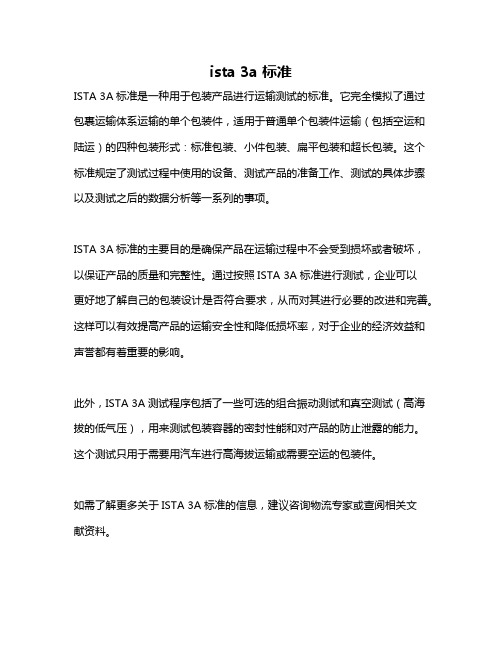 ista 3a 标准

ISTA 3A 标准是一种用于包装产品进行运输测试的标准。它完全模拟了通过包裹运输体系运输的单个包装件，适用于普通单个包装件运输（包括空运和陆运）的四种包装形式：标准包装、小件包装、扁平包装和超长包装。这个标准规定了测试过程中使用的设备、测试产品的准备工作、测试的具体步骤以及测试之后的数据分析等一系列的事项。

ISTA 3A 标准的主要目的是确保产品在运输过程中不会受到损坏或者破坏，以保证产品的质量和完整性。通过按照 ISTA 3A 标准进行测试，企业可以更好地了解自己的包装设计是否符合要求，从而对其进行必要的改进和完善。这样可以有效提高产品的运输安全性和降低损坏率，对于企业的经济效益和声誉都有着重要的影响。

此外，ISTA 3A 测试程序包括了一些可选的组合振动测试和真空测试（高海拔的低气压），用来测试包装容器的密封性能和对产品的防止泄露的能力。这个测试只用于需要用汽车进行高海拔运输或需要空运的包装件。

如需了解更多关于 ISTA 3A 标准的信息，建议咨询物流专家或查阅相关文献资料。